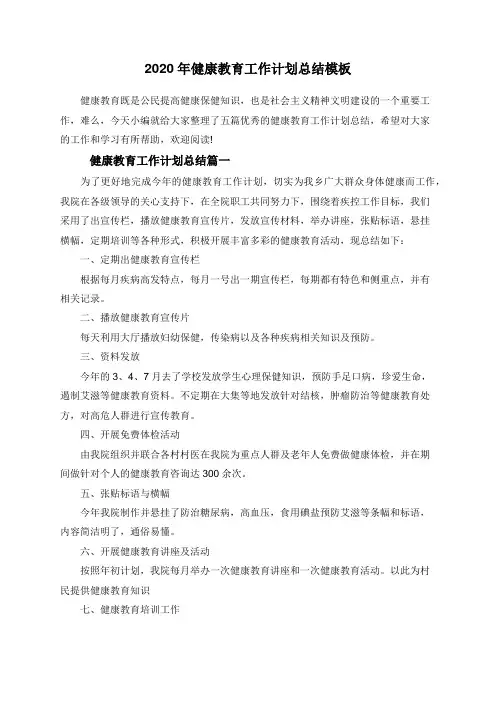 2020 年健康教育工作计划总结模板

健康教育既是公民提高健康保健知识，也是社会主义精神文明建设的一个重要工作，难么，今天小编就给大家整理了五篇优秀的健康教育工作计划总结，希望对大家的工作和学习有所帮助，欢迎阅读!

健康教育工作计划总结篇一

为了更好地完成今年的健康教育工作计划，切实为我乡广大群众身体健康而工作，我院在各级领导的关心支持下，在全院职工共同努力下，围绕着疾控工作目标，我们采用了出宣传栏，播放健康教育宣传片，发放宣传材料，举办讲座，张贴标语，悬挂横幅，定期培训等各种形式，积极开展丰富多彩的健康教育活动，现总结如下：

一、定期出健康教育宣传栏

根据每月疾病高发特点，每月一号出一期宣传栏，每期都有特色和侧重点，并有相关记录。

二、播放健康教育宣传片

每天利用大厅播放妇幼保健，传染病以及各种疾病相关知识及预防。

三、资料发放

今年的 3、4、7 月去了学校发放学生心理保健知识，预防手足口病，珍爱生命，遏制艾滋等健康教育资料。不定期在大集等地发放针对结核，肿瘤防治等健康教育处方，对高危人群进行宣传教育。

四、开展免费体检活动

由我院组织并联合各村村医在我院为重点人群及老年人免费做健康体检，并在期间做针对个人的健康教育咨询达 300 余次。

五、张贴标语与横幅

今年我院制作并悬挂了防治糖尿病，高血压，食用碘盐预防艾滋等条幅和标语，内容简洁明了，通俗易懂。

六、开展健康教育讲座及活动

按照年初计划，我院每月举办一次健康教育讲座和一次健康教育活动。以此为村民提供健康教育知识

七、健康教育培训工作